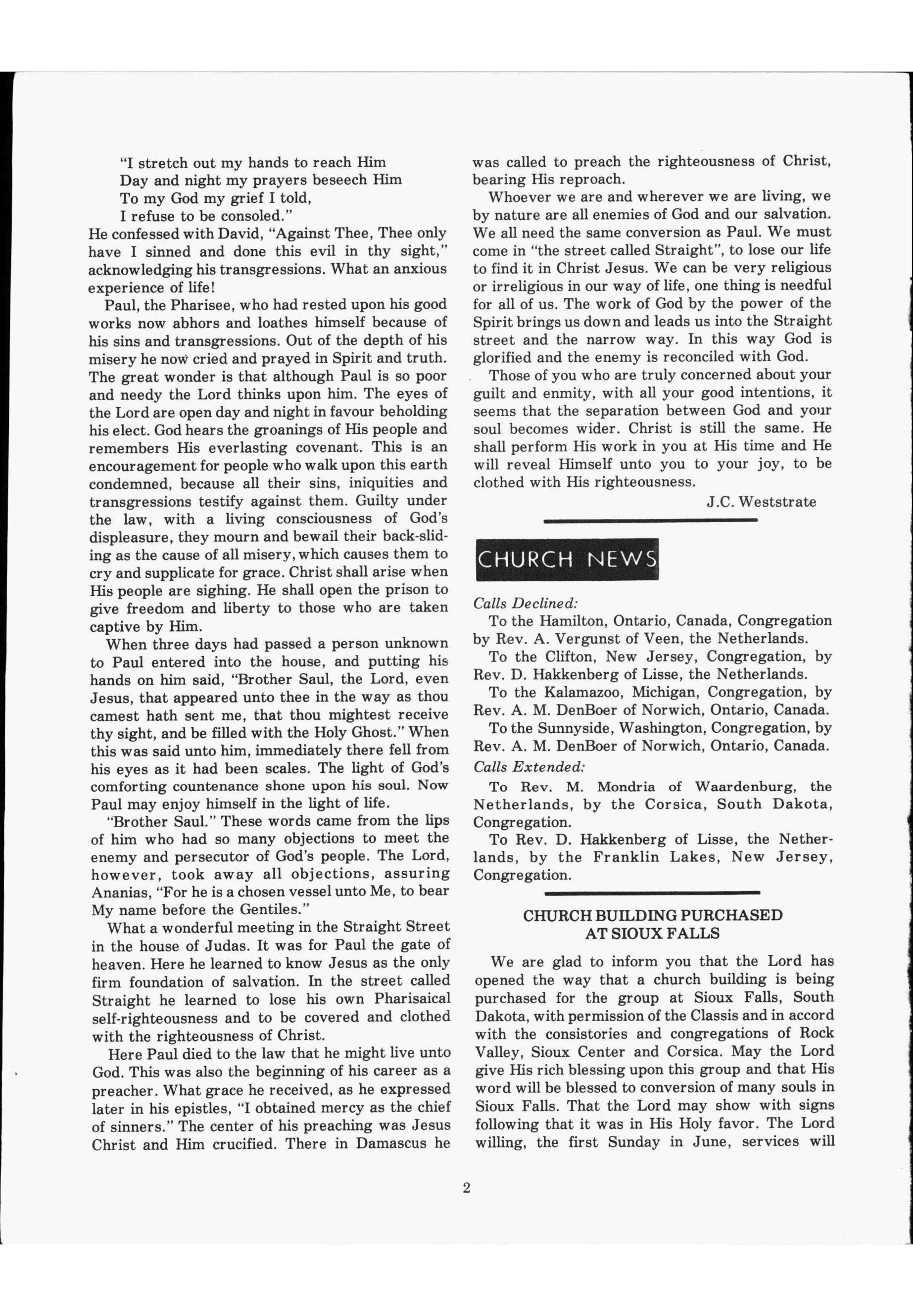 "I stretch out my hands to reach Him
Day and night my prayers beseech Him
To my God my grief I told,
I refuse to be consoled."
He confessed with David, "Against Thee, Thee only have I sinned and done this evil in thy sight," acknowledging his transgressions. What an anxious experience of life!

Paul, the Pharisee, who had rested upon his good works now abhors and loathes himself because of his sins and transgressions. Out of the depth of his misery he now cried and prayed in Spirit and truth. The great wonder is that although Paul is so poor and needy the Lord thinks upon him. The eyes of the Lord are open day and night in favour beholding his elect. God hears the groanings of His people and remembers His everlasting covenant. This is an encouragement for people who walk upon this earth condemned, because all their sins, iniquities and transgressions testify against them. Guilty under the law, with a living consciousness of God's displeasure, they mourn and bewail their back-sliding as the cause of all misery, which causes them to cry and supplicate for grace. Christ shall arise when His people are sighing. He shall open the prison to give freedom and liberty to those who are taken captive by Him.

When three days had passed a person unknown to Paul entered into the house, and putting his hands on him said, "Brother Saul, the Lord, even Jesus, that appeared unto thee in the way as thou camest hath sent me, that thou mightest receive thy sight, and be filled with the Holy Ghost." When this was said unto him, immediately there fell from his eyes as it had been scales. The light of God's comforting countenance shone upon his soul. Now Paul may enjoy himself in the light of life.

"Brother Saul." These words came from the lips of him who had so many objections to meet the enemy and persecutor of God's people. The Lord, however, took away all objections, assuring Ananias, "For he is a chosen vessel unto Me, to bear My name before the Gentiles."

What a wonderful meeting in the Straight Street in the house of Judas. It was for Paul the gate of heaven. Here he learned to know Jesus as the only firm foundation of salvation. In the street called Straight he learned to lose his own Pharisaical self-righteousness and to be covered and clothed with the righteousness of Christ.

Here Paul died to the law that he might live unto God. This was also the beginning of his career as a preacher. What grace he received, as he expressed later in his epistles, "I obtained mercy as the chief of sinners." The center of his preaching was Jesus Christ and Him crucified. There in Damascus he was called to preach the righteousness of Christ, bearing His reproach.

Whoever we are and wherever we are living, we by nature are all enemies of God and our salvation. We all need the same conversion as Paul. We must come in "the street called Straight", to lose our life to find it in Christ Jesus. We can be very religious or irreligious in our way of life, one thing is needful for all of us. The work of God by the power of the Spirit brings us down and leads us into the Straight street and the narrow way. In this way God is glorified and the enemy is reconciled with God.

Those of you who are truly concerned about your guilt and enmity, with all your good intentions, it seems that the separation between God and your soul becomes wider. Christ is still the same. He shall perform His work in you at His time and He will reveal Himself unto you to your joy, to be clothed with His righteousness.

J.C. Weststrate

CHURCH NEWS

Calls Declined:
To the Hamilton, Ontario, Canada, Congregation by Rev. A. Vergunst of Veen, the Netherlands.
To the Clifton, New Jersey, Congregation, by Rev. D. Hakkenberg of Lisse, the Netherlands.
To the Kalamazoo, Michigan, Congregation, by Rev. A. M. DenBoer of Norwich, Ontario, Canada.
To the Sunnyside, Washington, Congregation, by Rev. A. M. DenBoer of Norwich, Ontario, Canada.
Calls Extended:
To Rev. M. Mondria of Waardenburg, the Netherlands, by the Corsica, South Dakota, Congregation.
To Rev. D. Hakkenberg of Lisse, the Netherlands, by the Franklin Lakes, New Jersey, Congregation.

CHURCH BUILDING PURCHASED AT SIOUX FALLS

We are glad to inform you that the Lord has opened the way that a church building is being purchased for the group at Sioux Falls, South Dakota, with permission of the Classis and in accord with the consistories and congregations of Rock Valley, Sioux Center and Corsica. May the Lord give His rich blessing upon this group and that His word will be blessed to conversion of many souls in Sioux Falls. That the Lord may show with signs following that it was in His Holy favor. The Lord willing, the first Sunday in June, services will

2